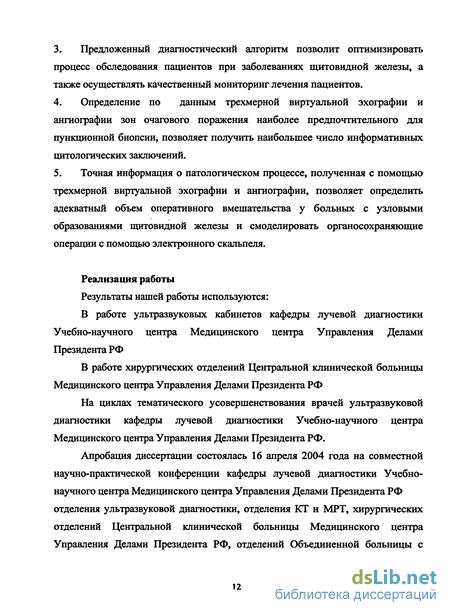 3. Предложенный диагностический алгоритм позволит оптимизировать процесс обследования пациентов при заболеваниях щитовидной железы, а также осуществлять качественный мониторинг лечения пациентов.

4. Определение по данным трехмерной виртуальной эхографии и ангиографии зон очагового поражения наиболее предпочтительного для пункционной биопсии, позволяет получить наибольшее число информативных цитологических заключений.

5. Точная информация о патологическом процессе, полученная с помощью трехмерной виртуальной эхографии и ангиографии, позволяет определить адекватный объем оперативного вмешательства у больных с узловыми образованиями щитовидной железы и смоделировать органосохраняющие операции с помощью электронного скальпеля.

Реализация работы

Результаты нашей работы используются:

В работе ультразвуковых кабинетов кафедры лучевой диагностики Учебно-научного центра Медицинского центра Управления Делами Президента РФ

В работе хирургических отделений Центральной клинической больницы Медицинского центра Управления Делами Президента РФ

На циклах тематического усовершенствования врачей ультразвуковой диагностики кафедры лучевой диагностики Учебно-научного центра Медицинского центра Управления Делами Президента РФ.

Апробация диссертации состоялась 16 апреля 2004 года на совместной научно-практической конференции кафедры лучевой диагностики Учебно-научного центра Медицинского центра Управления Делами Президента РФ отделения ультразвуковой диагностики, отделения КТ и МРТ, хирургических отделений Центральной клинической больницы Медицинского центра Управления Делами Президента РФ, отделений Объединенной больницы с

12

dsLib.net
библиотека диссертаций